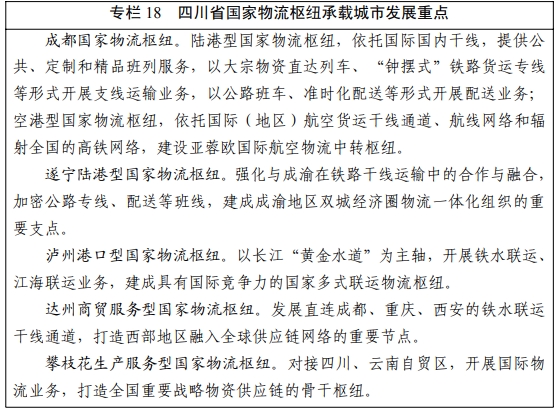 专栏 18　四川省国家物流枢纽承载城市发展重点

成都国家物流枢纽。陆港型国家物流枢纽，依托国际国内干线，提供公共、定制和精品班列服务，以大宗物资直达列车、“钟摆式”铁路货运专线等形式开展支线运输业务，以公路班车、准时化配送等形式开展配送业务；空港型国家物流枢纽，依托国际（地区）航空货运干线通道、航线网络和辐射全国的高铁网络，建设亚蓉欧国际航空物流中转枢纽。

遂宁陆港型国家物流枢纽。强化与成渝在铁路干线运输中的合作与融合，加密公路专线、配送等班线，建成成渝地区双城经济圈物流一体化组织的重要支点。

泸州港口型国家物流枢纽。以长江“黄金水道”为主轴，开展铁水联运、江海联运业务，建成具有国际竞争力的国家多式联运物流枢纽。

达州商贸服务型国家物流枢纽。发展直连成都、重庆、西安的铁水联运干线通道，打造西部地区融入全球供应链网络的重要节点。

攀枝花生产服务型国家物流枢纽。对接四川、云南自贸区，开展国际物流业务，打造全国重要战略物资供应链的骨干枢纽。